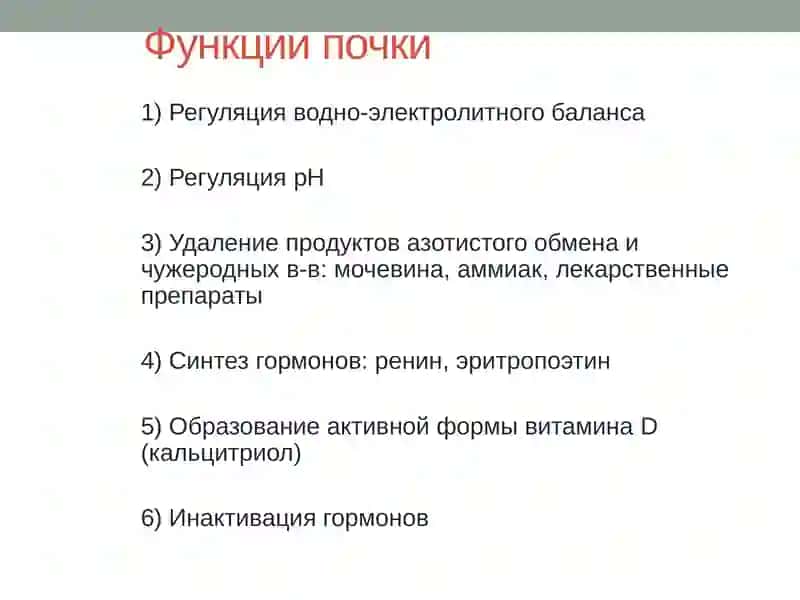 Функции почки

1) Регуляция водно-электролитного баланса

2) Регуляция pH

3) Удаление продуктов азотистого обмена и чужеродных в-в: мочевина, аммиак, лекарственные препараты

4) Синтез гормонов: ренин, эритропоэтин

5) Образование активной формы витамина D (кальцитриол)

6) Инактивация гормонов